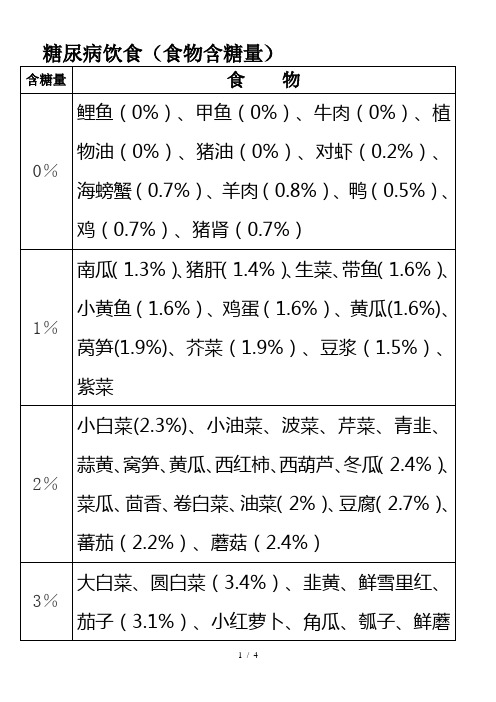 糖尿病饮食（食物含糖量）

| 含糖量 | 食　物 |
|---|---|
| 0% | 鲤鱼（0%）、甲鱼（0%）、牛肉（0%）、植物油（0%）、猪油（0%）、对虾（0.2%）、海螃蟹（0.7%）、羊肉（0.8%）、鸭（0.5%）、鸡（0.7%）、猪肾（0.7%） |
| 1% | 南瓜(1.3%)、猪肝(1.4%)、生菜、带鱼(1.6%)、小黄鱼（1.6%）、鸡蛋（1.6%）、黄瓜(1.6%)、莴笋(1.9%)、芥菜（1.9%）、豆浆（1.5%）、紫菜 |
| 2% | 小白菜(2.3%)、小油菜、波菜、芹菜、青韭、蒜黄、窝笋、黄瓜、西红柿、西葫芦、冬瓜(2.4%)、菜瓜、茴香、卷白菜、油菜(2%)、豆腐(2.7%)、蕃茄（2.2%）、蘑菇（2.4%） |
| 3% | 大白菜、圆白菜（3.4%）、韭黄、鲜雪里红、茄子（3.1%）、小红萝卜、角瓜、瓠子、鲜蘑 |

1 / 4